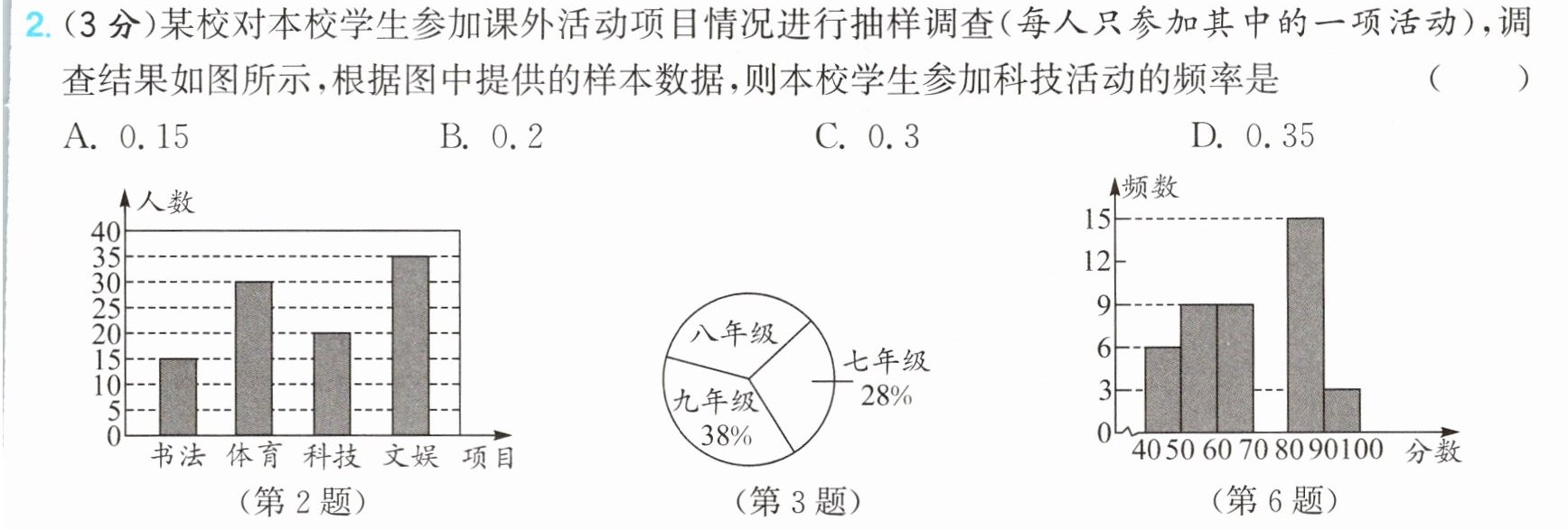 2.(3分)某校对本校学生参加课外活动项目情况进行抽样调查(每人只参加其中的一项活动),调查结果如图所示,根据图中提供的样本数据,则本校学生参加科技活动的频率是 ( )

A. 0.15 B. 0.2 C. 0.3 D. 0.35

人数
40
35
30
25
20
15
10
5
0
书法 体育 科技 文娱 项目
(第2题)

八年级
九年级
38%
七年级
28%
(第3题)

频数
15
12
9
6
3
0
40 50 60 70 80 90 100 分数
(第6题)